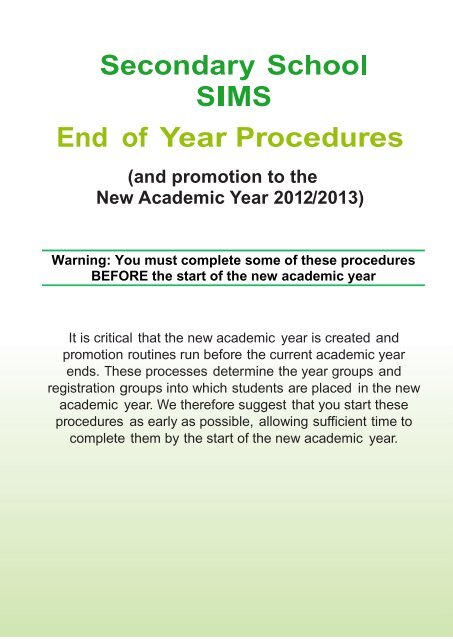 Secondary School
SIMS

End of Year Procedures

(and promotion to the
New Academic Year 2012/2013)

Warning: You must complete some of these procedures BEFORE the start of the new academic year

It is critical that the new academic year is created and promotion routines run before the current academic year ends. These processes determine the year groups and registration groups into which students are placed in the new academic year. We therefore suggest that you start these procedures as early as possible, allowing sufficient time to complete them by the start of the new academic year.